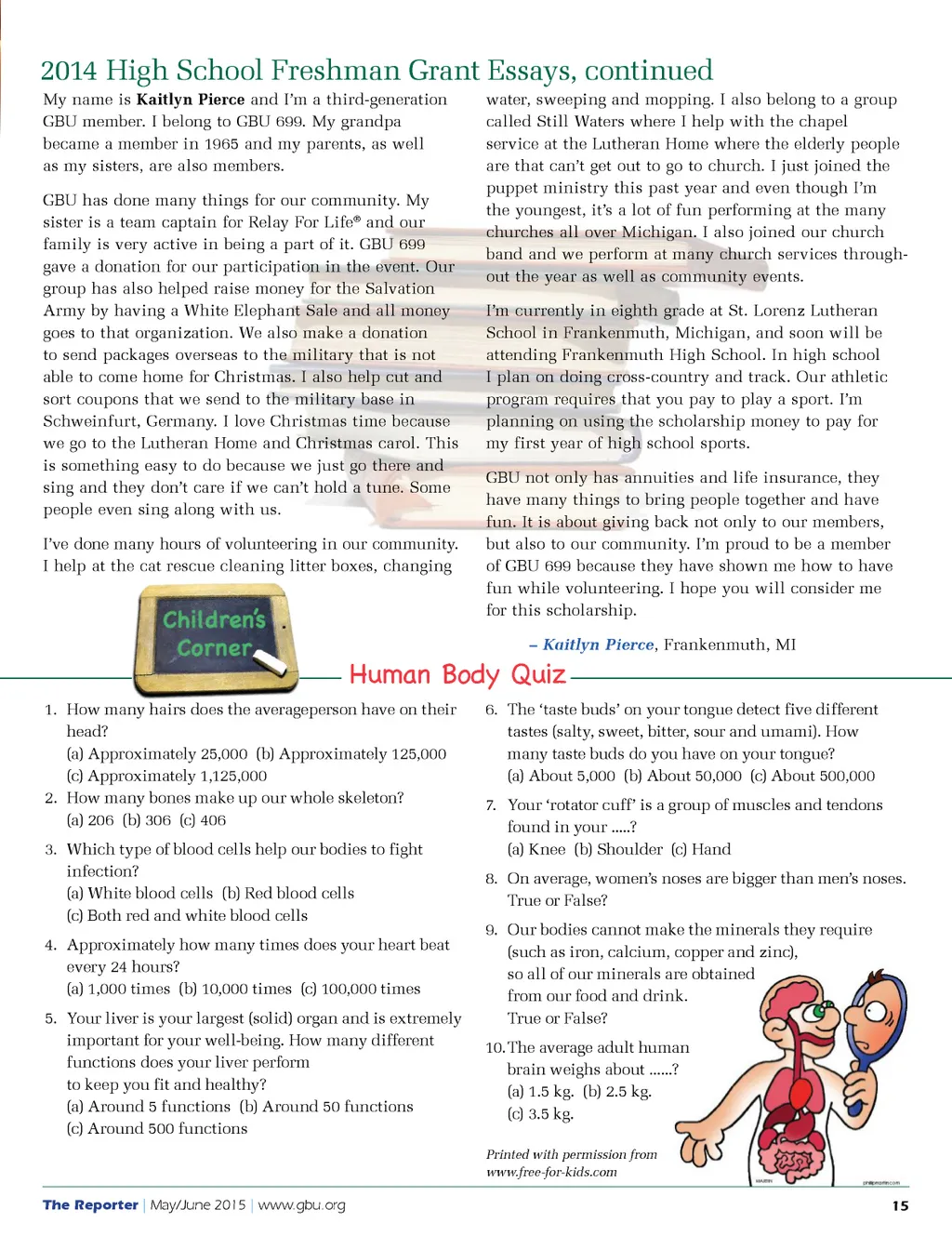 2014 High School Freshman Grant Essays, continued

My name is Kaitlyn Pierce and I'm a third-generation GBU member. I belong to GBU 699. My grandpa became a member in 1965 and my parents, as well as my sisters, are also members.

GBU has done many things for our community. My sister is a team captain for Relay For Life® and our family is very active in being a part of it. GBU 699 gave a donation for our participation in the event. Our group has also helped raise money for the Salvation Army by having a White Elephant Sale and all money goes to that organization. We also make a donation to send packages overseas to the military that is not able to come home for Christmas. I also help cut and sort coupons that we send to the military base in Schweinfurt, Germany. I love Christmas time because we go to the Lutheran Home and Christmas carol. This is something easy to do because we just go there and sing and they don't care if we can't hold a tune. Some people even sing along with us.

I've done many hours of volunteering in our community. I help at the cat rescue cleaning litter boxes, changing water, sweeping and mopping. I also belong to a group called Still Waters where I help with the chapel service at the Lutheran Home where the elderly people are that can't get out to go to church. I just joined the puppet ministry this past year and even though I'm the youngest, it's a lot of fun performing at the many churches all over Michigan. I also joined our church band and we perform at many church services throughout the year as well as community events.

I'm currently in eighth grade at St. Lorenz Lutheran School in Frankenmuth, Michigan, and soon will be attending Frankenmuth High School. In high school I plan on doing cross-country and track. Our athletic program requires that you pay to play a sport. I'm planning on using the scholarship money to pay for my first year of high school sports.

GBU not only has annuities and life insurance, they have many things to bring people together and have fun. It is about giving back not only to our members, but also to our community. I'm proud to be a member of GBU 699 because they have shown me how to have fun while volunteering. I hope you will consider me for this scholarship.

– Kaitlyn Pierce, Frankenmuth, MI

Children's Corner

Human Body Quiz

1. How many hairs does the averageperson have on their head?
(a) Approximately 25,000 (b) Approximately 125,000
(c) Approximately 1,125,000
2. How many bones make up our whole skeleton?
(a) 206 (b) 306 (c) 406
3. Which type of blood cells help our bodies to fight infection?
(a) White blood cells (b) Red blood cells
(c) Both red and white blood cells
4. Approximately how many times does your heart beat every 24 hours?
(a) 1,000 times (b) 10,000 times (c) 100,000 times
5. Your liver is your largest (solid) organ and is extremely important for your well-being. How many different functions does your liver perform to keep you fit and healthy?
(a) Around 5 functions (b) Around 50 functions
(c) Around 500 functions
6. The 'taste buds' on your tongue detect five different tastes (salty, sweet, bitter, sour and umami). How many taste buds do you have on your tongue?
(a) About 5,000 (b) About 50,000 (c) About 500,000
7. Your 'rotator cuff' is a group of muscles and tendons found in your .....?
(a) Knee (b) Shoulder (c) Hand
8. On average, women's noses are bigger than men's noses. True or False?
9. Our bodies cannot make the minerals they require (such as iron, calcium, copper and zinc), so all of our minerals are obtained from our food and drink. True or False?
10. The average adult human brain weighs about ......?
(a) 1.5 kg. (b) 2.5 kg.
(c) 3.5 kg.

Printed with permission from www.free-for-kids.com

The Reporter | May/June 2015 | www.gbu.org 15